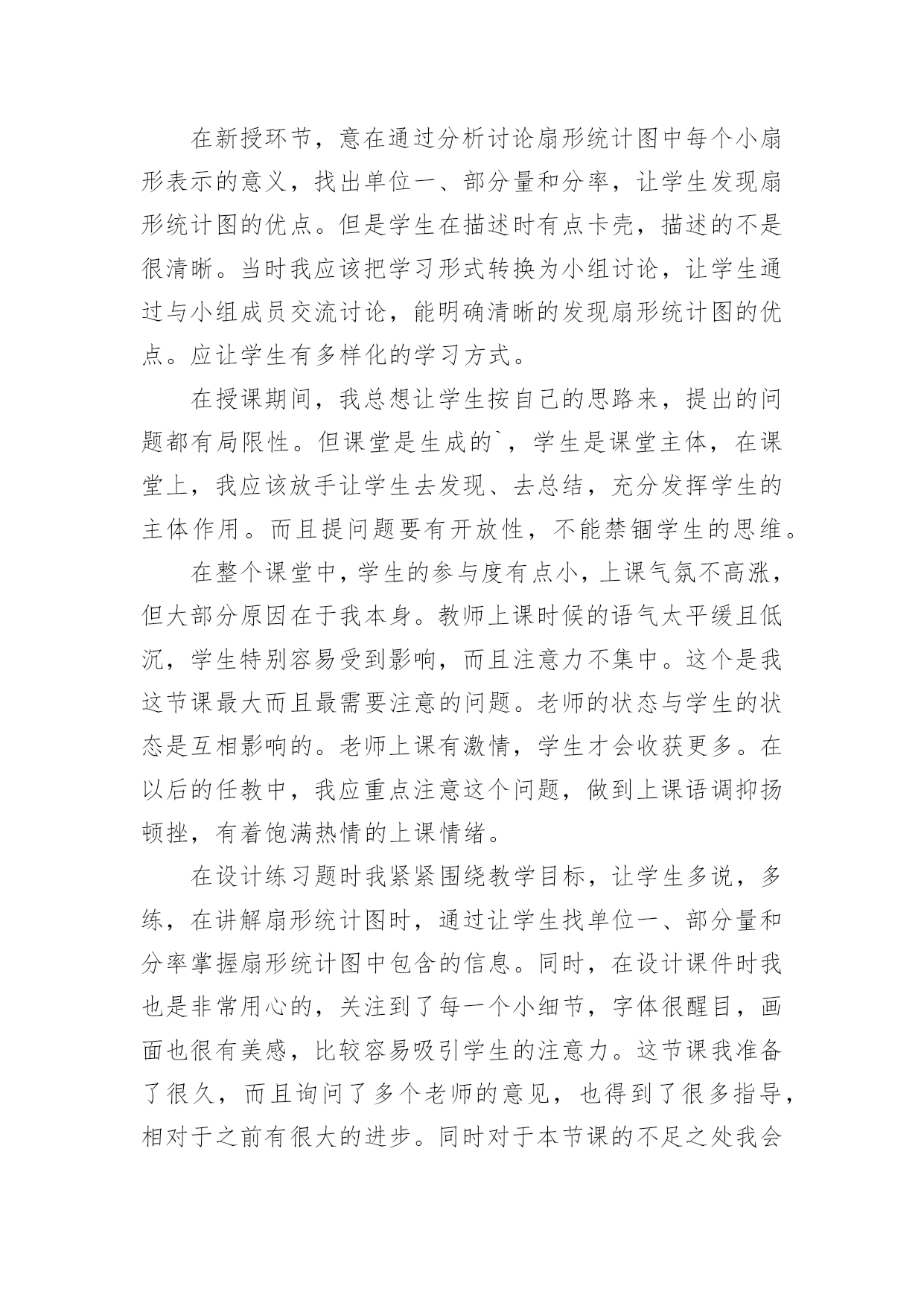 在新授环节，意在通过分析讨论扇形统计图中每个小扇形表示的意义，找出单位一、部分量和分率，让学生发现扇形统计图的优点。但是学生在描述时有点卡壳，描述的不是很清晰。当时我应该把学习形式转换为小组讨论，让学生通过与小组成员交流讨论，能明确清晰的发现扇形统计图的优点。应让学生有多样化的学习方式。

在授课期间，我总想让学生按自己的思路来，提出的问题都有局限性。但课堂是生成的`，学生是课堂主体，在课堂上，我应该放手让学生去发现、去总结，充分发挥学生的主体作用。而且提问题要有开放性，不能禁锢学生的思维。

在整个课堂中，学生的参与度有点小，上课气氛不高涨，但大部分原因在于我本身。教师上课时候的语气太平缓且低沉，学生特别容易受到影响，而且注意力不集中。这个是我这节课最大而且最需要注意的问题。老师的状态与学生的状态是互相影响的。老师上课有激情，学生才会收获更多。在以后的任教中，我应重点注意这个问题，做到上课语调抑扬顿挫，有着饱满热情的上课情绪。

在设计练习题时我紧紧围绕教学目标，让学生多说，多练，在讲解扇形统计图时，通过让学生找单位一、部分量和分率掌握扇形统计图中包含的信息。同时，在设计课件时我也是非常用心的，关注到了每一个小细节，字体很醒目，画面也很有美感，比较容易吸引学生的注意力。这节课我准备了很久，而且询问了多个老师的意见，也得到了很多指导，相对于之前有很大的进步。同时对于本节课的不足之处我会